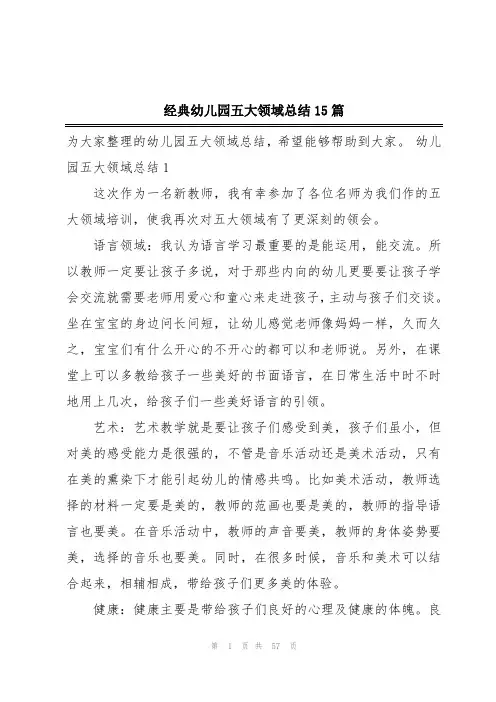 经典幼儿园五大领域总结15篇

为大家整理的幼儿园五大领域总结，希望能够帮助到大家。 幼儿园五大领域总结1

这次作为一名新教师，我有幸参加了各位名师为我们作的五大领域培训，使我再次对五大领域有了更深刻的领会。

语言领域：我认为语言学习最重要的是能运用，能交流。所以教师一定要让孩子多说，对于那些内向的幼儿更要要让孩子学会交流就需要老师用爱心和童心来走进孩子，主动与孩子们交谈。坐在宝宝的身边问长问短，让幼儿感觉老师像妈妈一样，久而久之，宝宝们有什么开心的不开心的都可以和老师说。另外，在课堂上可以多教给孩子一些美好的书面语言，在日常生活中时不时地用上几次，给孩子们一些美好语言的引领。

艺术：艺术教学就是要让孩子们感受到美，孩子们虽小，但对美的感受能力是很强的，不管是音乐活动还是美术活动，只有在美的熏染下才能引起幼儿的情感共鸣。比如美术活动，教师选择的材料一定要是美的，教师的范画也要是美的，教师的指导语言也要美。在音乐活动中，教师的声音要美，教师的身体姿势要美，选择的音乐也要美。同时，在很多时候，音乐和美术可以结合起来，相辅相成，带给孩子们更多美的体验。

健康：健康主要是带给孩子们良好的心理及健康的体魄。良

第 1 页 共 57 页